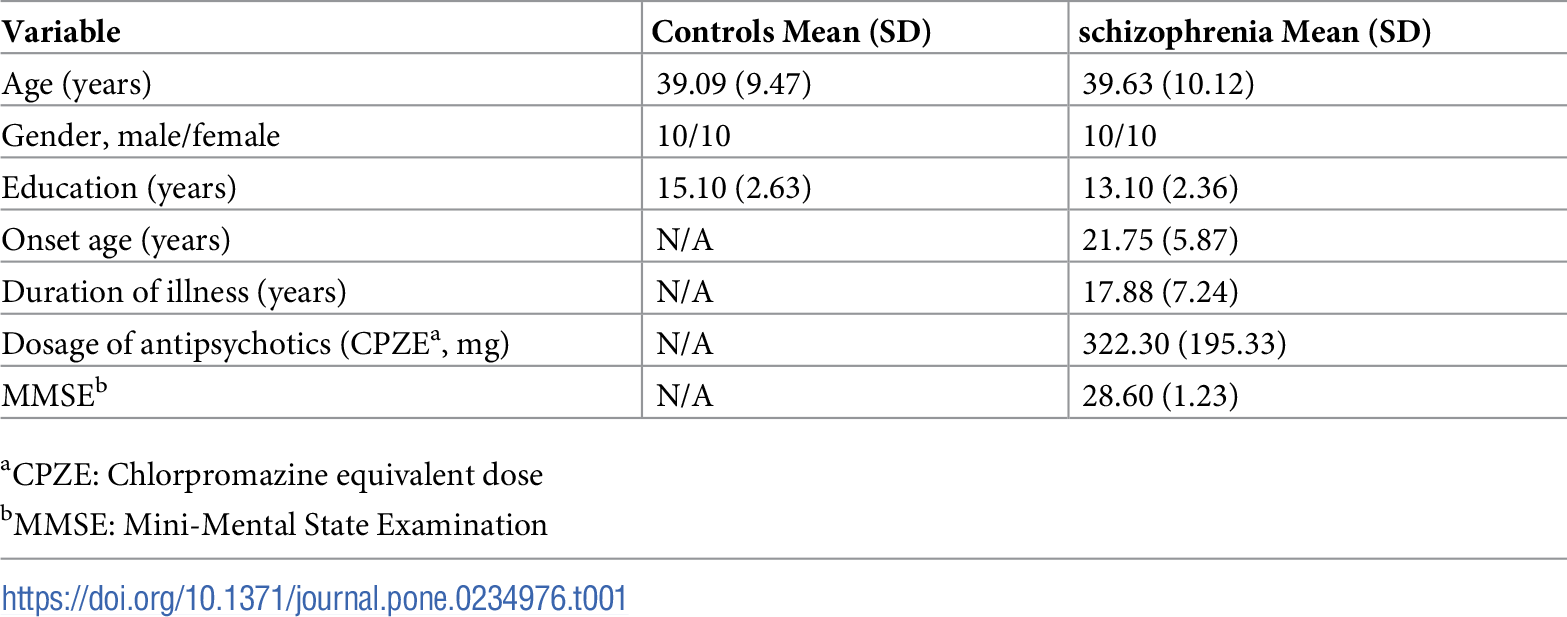 | Variable | Controls Mean (SD) | schizophrenia Mean (SD) |
|---|---|---|
| Age (years) | 39.09 (9.47) | 39.63 (10.12) |
| Gender, male/female | 10/10 | 10/10 |
| Education (years) | 15.10 (2.63) | 13.10 (2.36) |
| Onset age (years) | N/A | 21.75 (5.87) |
| Duration of illness (years) | N/A | 17.88 (7.24) |
| Dosage of antipsychotics (CPZE$^a$, mg) | N/A | 322.30 (195.33) |
| MMSE$^b$ | N/A | 28.60 (1.23) |

$^a$CPZE: Chlorpromazine equivalent dose

$^b$MMSE: Mini-Mental State Examination

https://doi.org/10.1371/journal.pone.0234976.t001